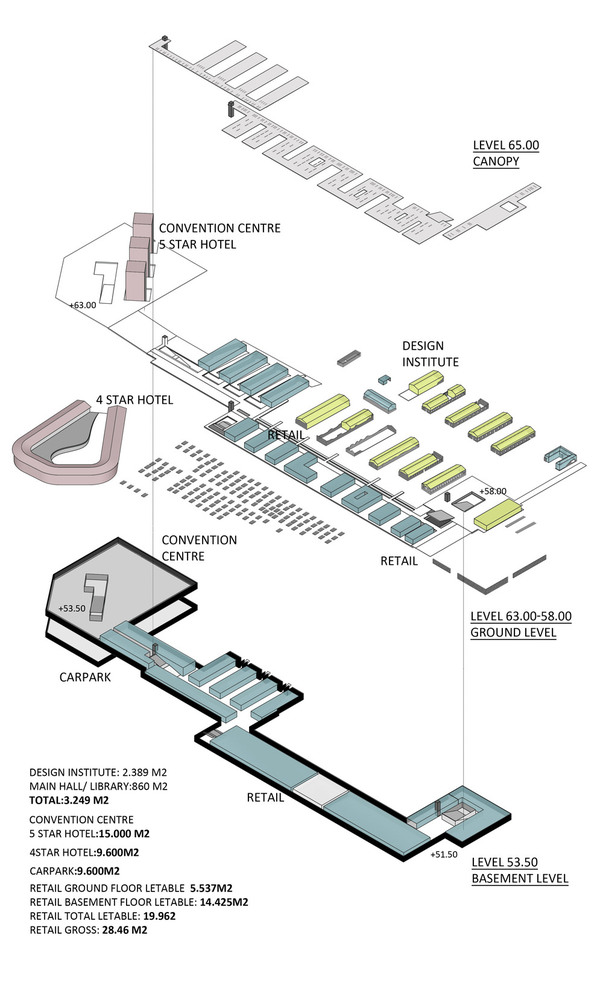 LEVEL 65.00
CANOPY

CONVENTION CENTRE
5 STAR HOTEL

+63.00

DESIGN
INSTITUTE

4 STAR HOTEL

RETAIL

+58.00

CONVENTION
CENTRE

RETAIL

+53.50

LEVEL 63.00-58.00
GROUND LEVEL

CARPARK

RETAIL

+51.50

LEVEL 53.50
BASEMENT LEVEL

DESIGN INSTITUTE: 2.389 M2
MAIN HALL/ LIBRARY:860 M2
TOTAL:3.249 M2

CONVENTION CENTRE
5 STAR HOTEL:15.000 M2

4STAR HOTEL:9.600M2

CARPARK:9.600M2

RETAIL GROUND FLOOR LETABLE 5.537M2
RETAIL BASEMENT FLOOR LETABLE: 14.425M2
RETAIL TOTAL LETABLE: 19.962
RETAIL GROSS: 28.46 M2